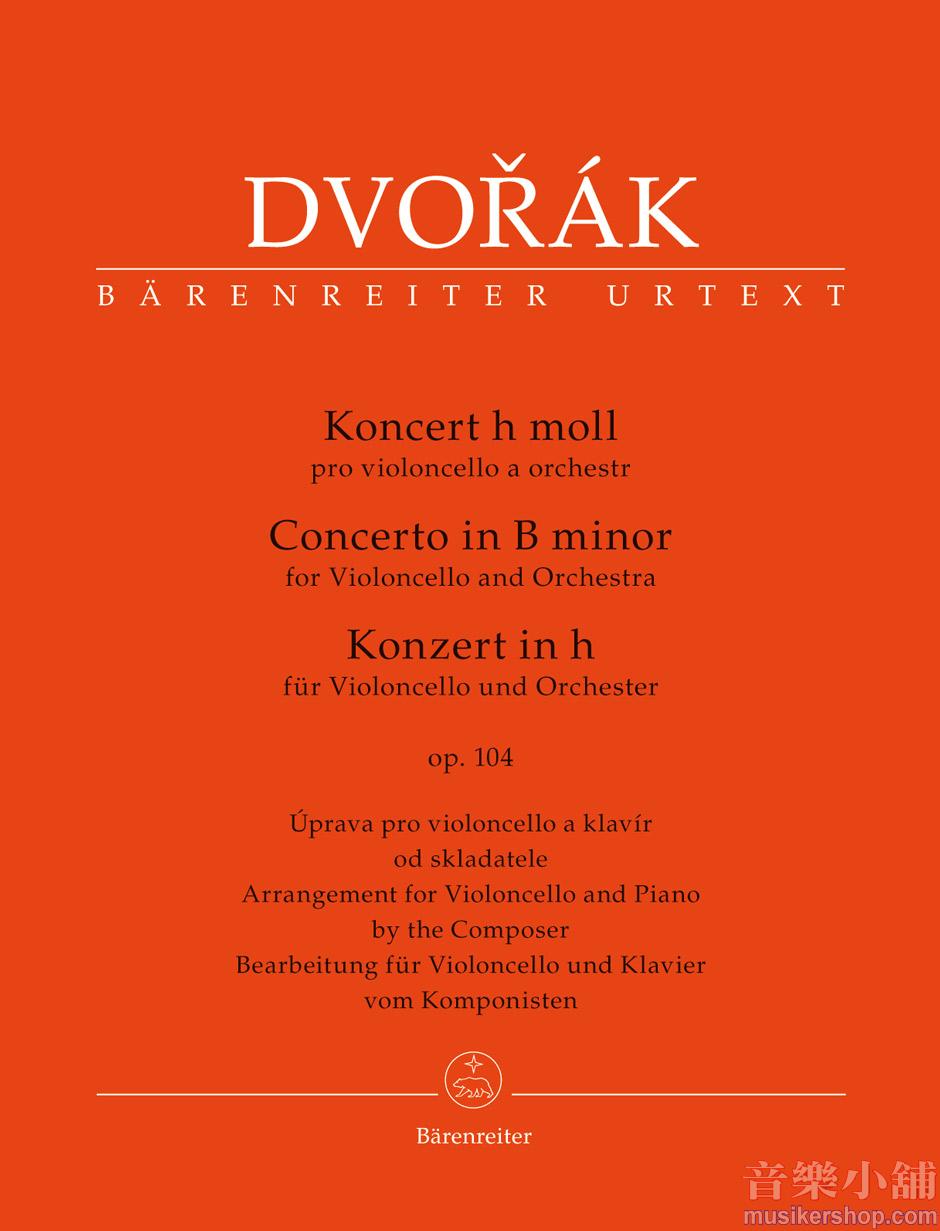 DVOŘÁK
BÄRENREITER URTEXT

Koncert h moll
pro violoncello a orchestr
Concerto in B minor
for Violoncello and Orchestra
Konzert in h
für Violoncello und Orchester

op. 104

Úprava pro violoncello a klavír
od skladatele
Arrangement for Violoncello and Piano
by the Composer
Bearbeitung für Violoncello und Klavier
vom Komponisten

Bärenreiter

音樂小舖
musikershop.com